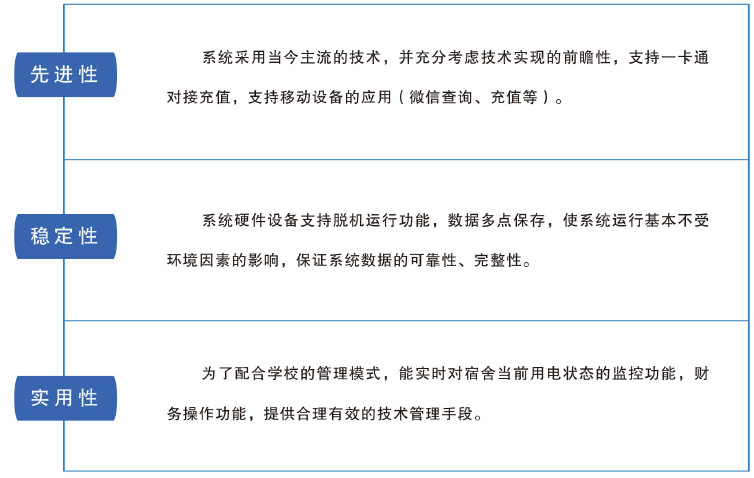 先进性

系统采用当今主流的技术，并充分考虑技术实现的前瞻性，支持一卡通对接充值，支持移动设备的应用（微信查询、充值等）。

稳定性

系统硬件设备支持脱机运行功能，数据多点保存，使系统运行基本不受环境因素的影响，保证系统数据的可靠性、完整性。

实用性

为了配合学校的管理模式，能实时对宿舍当前用电状态的监控功能，财务操作功能，提供合理有效的技术管理手段。